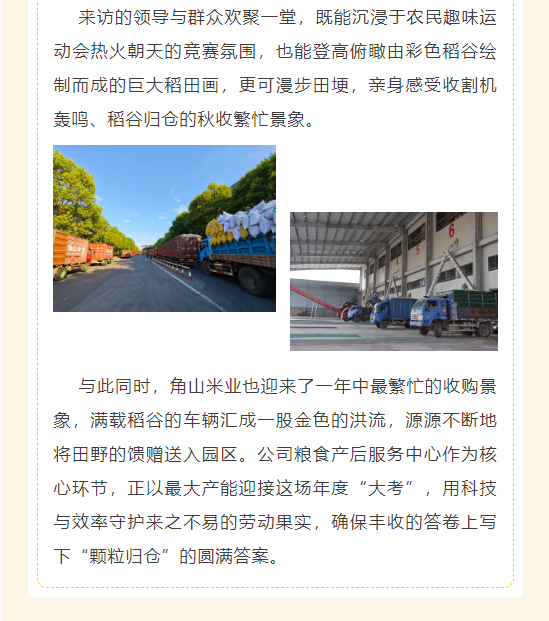 来访的领导与群众欢聚一堂，既能沉浸于农民趣味运动会热火朝天的竞赛氛围，也能登高俯瞰由彩色稻谷绘制而成的巨大稻田画，更可漫步田埂，亲身感受收割机轰鸣、稻谷归仓的秋收繁忙景象。

6

5

与此同时，角山米业也迎来了一年中最繁忙的收购景象，满载稻谷的车辆汇成一股金色的洪流，源源不断地将田野的馈赠送入园区。公司粮食产后服务中心作为核心环节，正以最大产能迎接这场年度“大考”，用科技与效率守护来之不易的劳动果实，确保丰收的答卷上写下“颗粒归仓”的圆满答案。